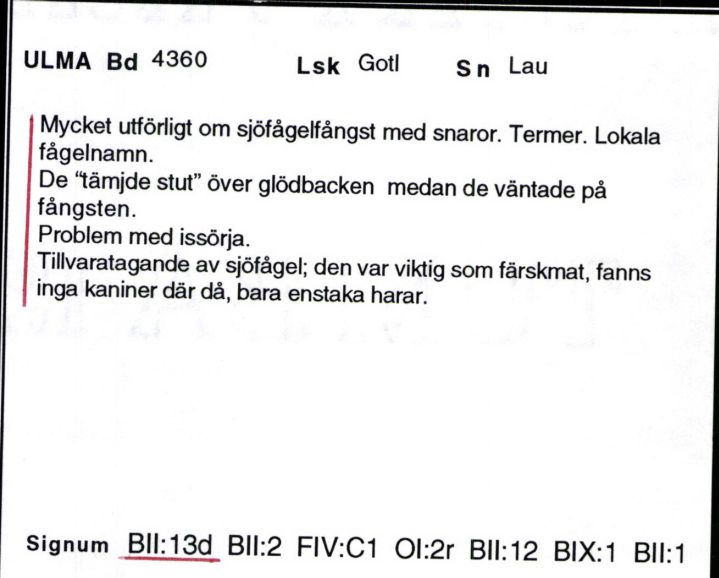 ULMA Bd 4360 Lsk Gotl Sn Lau

Mycket utförligt om sjöfågelfångst med snaror. Termer. Lokala fågelnamn.
De "tämjde stut" över glödbacken medan de väntade på fångsten.
Problem med issörja.
Tillvaratagande av sjöfågel; den var viktig som färskmat, fanns inga kaniner där då, bara enstaka harar.

Signum BII:13d BII:2 FIV:C1 OI:2r BII:12 BIX:1 BII:1